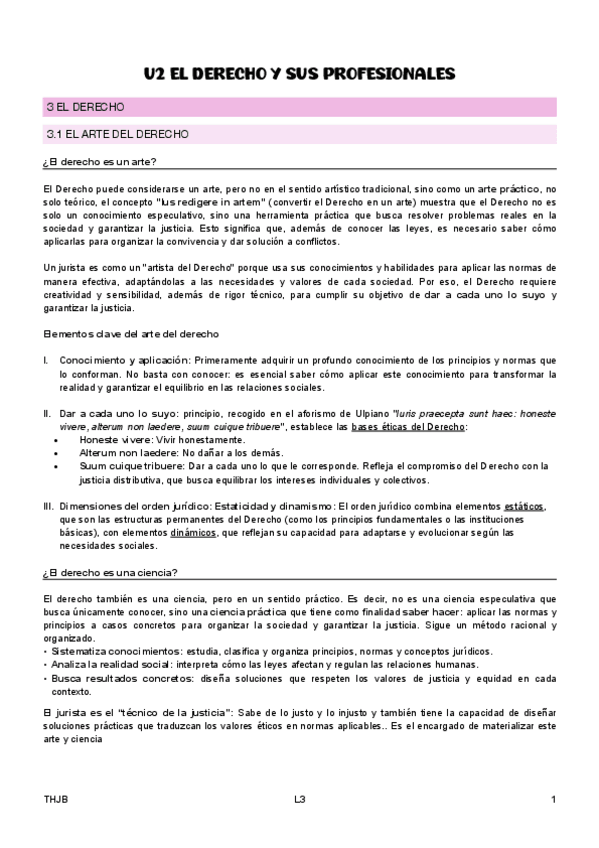 U2 EL DERECHO Y SUS PROFESIONALES

3 EL DERECHO

3.1 EL ARTE DEL DERECHO

¿El derecho es un arte?

El Derecho puede considerarse un arte, pero no en el sentido artístico tradicional, sino como un arte práctico, no solo teórico, el concepto "Ius redigere in artem" (convertir el Derecho en un arte) muestra que el Derecho no es solo un conocimiento especulativo, sino una herramienta práctica que busca resolver problemas reales en la sociedad y garantizar la justicia. Esto significa que, además de conocer las leyes, es necesario saber cómo aplicarlas para organizar la convivencia y dar solución a conflictos.

Un jurista es como un "artista del Derecho" porque usa sus conocimientos y habilidades para aplicar las normas de manera efectiva, adaptándolas a las necesidades y valores de cada sociedad. Por eso, el Derecho requiere creatividad y sensibilidad, además de rigor técnico, para cumplir su objetivo de dar a cada uno lo suyo y garantizar la justicia.

Elementos clave del arte del derecho

I. Conocimiento y aplicación: Primeramente adquirir un profundo conocimiento de los principios y normas que lo conforman. No basta con conocer: es esencial saber cómo aplicar este conocimiento para transformar la realidad y garantizar el equilibrio en las relaciones sociales.

II. Dar a cada uno lo suyo: principio, recogido en el aforismo de Ulpiano "Iuris praecepta sunt haec: honeste vivere, alterum non laedere, suum cuique tribuere", establece las bases éticas del Derecho:
• Honeste vivere: Vivir honestamente.
• Alterum non laedere: No dañar a los demás.
• Suum cuique tribuere: Dar a cada uno lo que le corresponde. Refleja el compromiso del Derecho con la justicia distributiva, que busca equilibrar los intereses individuales y colectivos.

III. Dimensiones del orden jurídico: Estaticidad y dinamismo: El orden jurídico combina elementos estáticos, que son las estructuras permanentes del Derecho (como los principios fundamentales o las instituciones básicas), con elementos dinámicos, que reflejan su capacidad para adaptarse y evolucionar según las necesidades sociales.

¿El derecho es una ciencia?

El derecho también es una ciencia, pero en un sentido práctico. Es decir, no es una ciencia especulativa que busca únicamente conocer, sino una ciencia práctica que tiene como finalidad saber hacer: aplicar las normas y principios a casos concretos para organizar la sociedad y garantizar la justicia. Sigue un método racional y organizado.
• Sistematiza conocimientos: estudia, clasifica y organiza principios, normas y conceptos jurídicos.
• Analiza la realidad social: interpreta cómo las leyes afectan y regulan las relaciones humanas.
• Busca resultados concretos: diseña soluciones que respeten los valores de justicia y equidad en cada contexto.

El jurista es el "técnico de la justicia": Sabe de lo justo y lo injusto y también tiene la capacidad de diseñar soluciones prácticas que traduzcan los valores éticos en normas aplicables.. Es el encargado de materializar este arte y ciencia

THJB L3 1